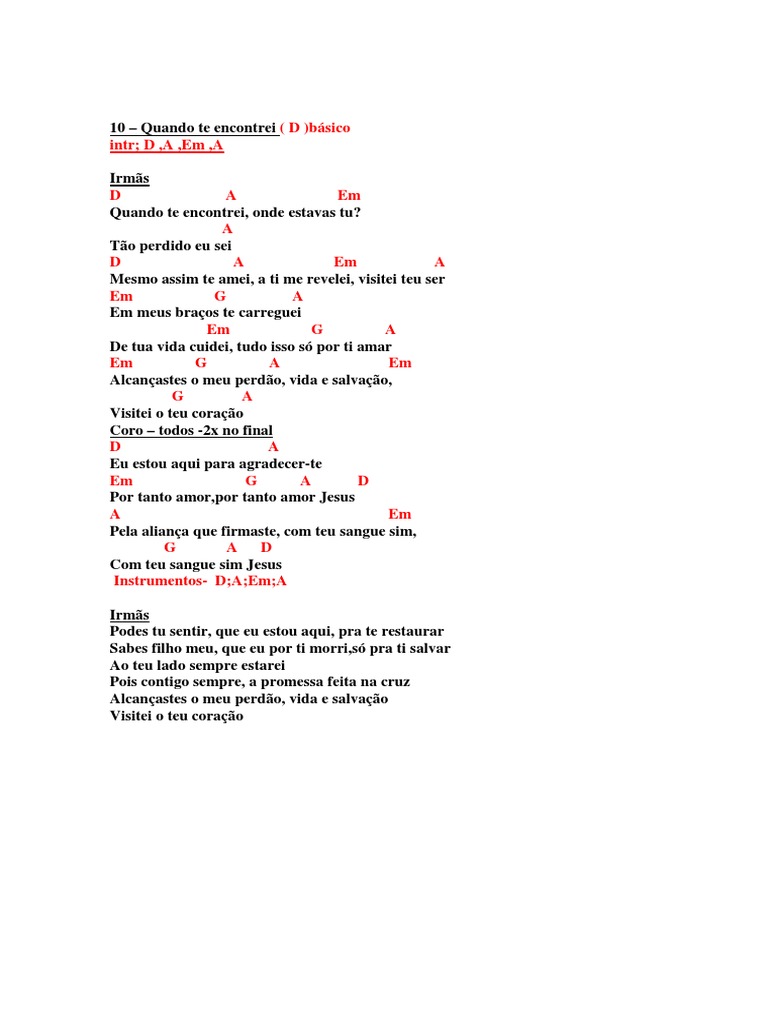 10 – Quando te encontrei ( D )básico
intr; D ,A ,Em ,A

Irmãs
D A Em
Quando te encontrei, onde estavas tu?
A
Tão perdido eu sei
D A Em A
Mesmo assim te amei, a ti me revelei, visitei teu ser
Em G A
Em meus braços te carreguei
Em G A
De tua vida cuidei, tudo isso só por ti amar
Em G A Em
Alcançastes o meu perdão, vida e salvação,
G A
Visitei o teu coração
Coro – todos -2x no final
D A
Eu estou aqui para agradecer-te
Em G A D
Por tanto amor,por tanto amor Jesus
A Em
Pela aliança que firmaste, com teu sangue sim,
G A D
Com teu sangue sim Jesus
Instrumentos- D;A;Em;A

Irmãs
Podes tu sentir, que eu estou aqui, pra te restaurar
Sabes filho meu, que eu por ti morri,só pra ti salvar
Ao teu lado sempre estarei
Pois contigo sempre, a promessa feita na cruz
Alcançastes o meu perdão, vida e salvação
Visitei o teu coração